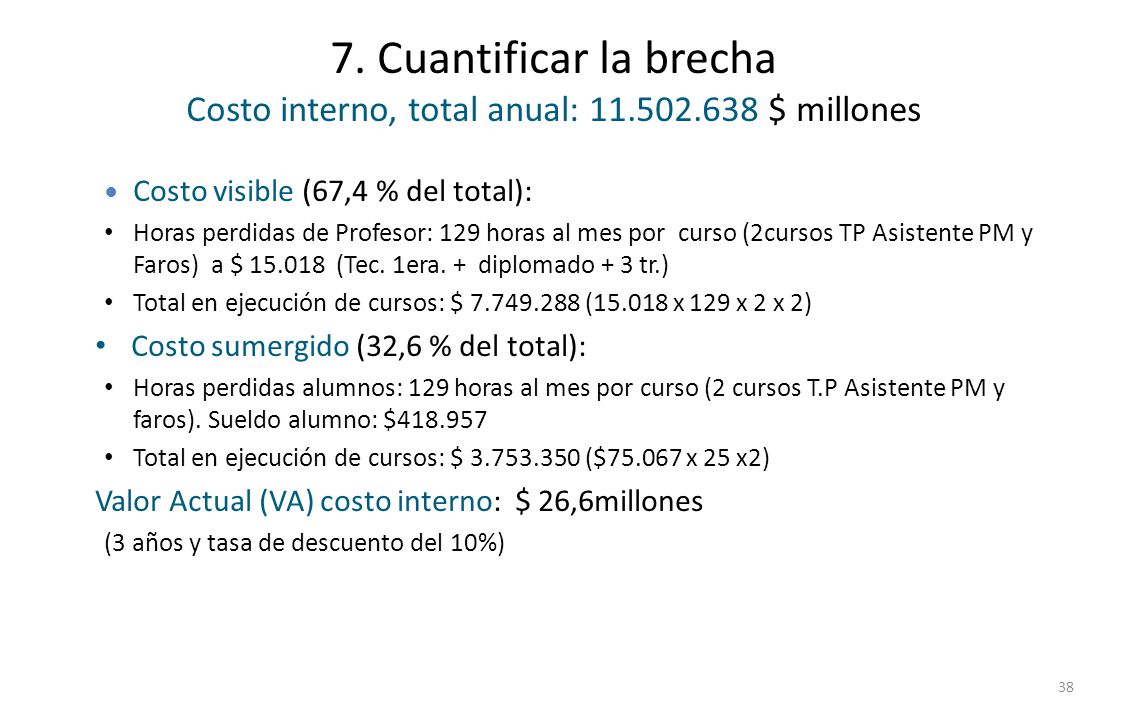 7. Cuantificar la brecha
Costo interno, total anual: 11.502.638 $ millones

• Costo visible (67,4 % del total):
• Horas perdidas de Profesor: 129 horas al mes por curso (2cursos TP Asistente PM y Faros) a $ 15.018 (Tec. 1era. + diplomado + 3 tr.)
• Total en ejecución de cursos: $ 7.749.288 (15.018 x 129 x 2 x 2)
• Costo sumergido (32,6 % del total):
• Horas perdidas alumnos: 129 horas al mes por curso (2 cursos T.P Asistente PM y faros). Sueldo alumno: $418.957
• Total en ejecución de cursos: $ 3.753.350 ($75.067 x 25 x2)
Valor Actual (VA) costo interno: $ 26,6millones
(3 años y tasa de descuento del 10%)

38